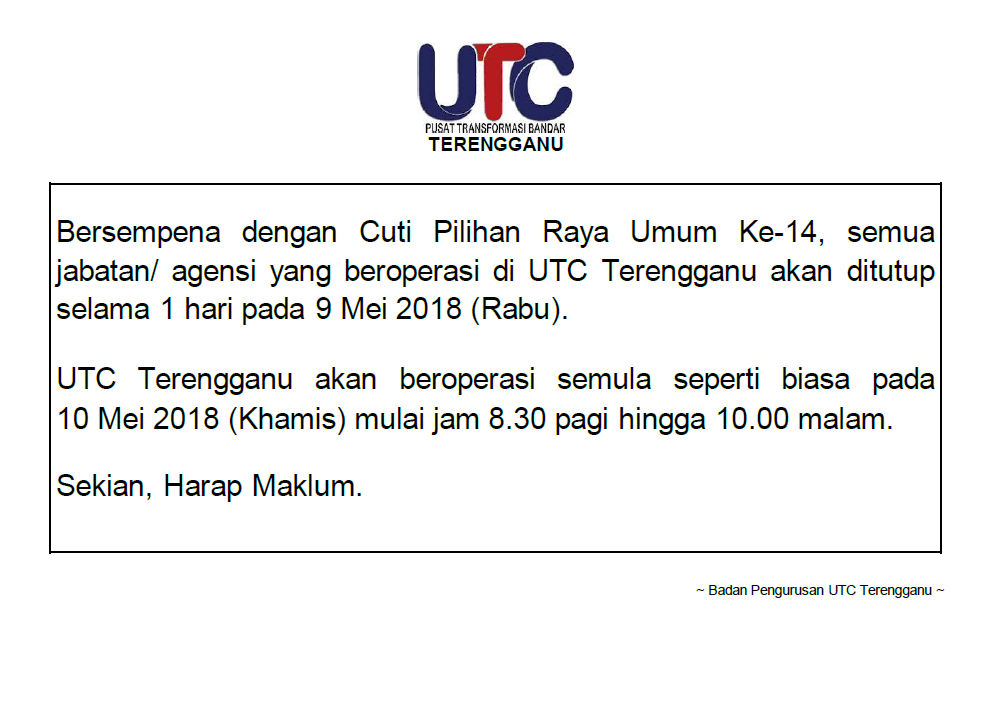 UTC
PUSAT TRANSFORMASI BANDAR
TERENGGANU

Bersempena dengan Cuti Pilihan Raya Umum Ke-14, semua jabatan/ agensi yang beroperasi di UTC Terengganu akan ditutup selama 1 hari pada 9 Mei 2018 (Rabu).

UTC Terengganu akan beroperasi semula seperti biasa pada 10 Mei 2018 (Khamis) mulai jam 8.30 pagi hingga 10.00 malam.

Sekian, Harap Maklum.

~ Badan Pengurusan UTC Terengganu ~